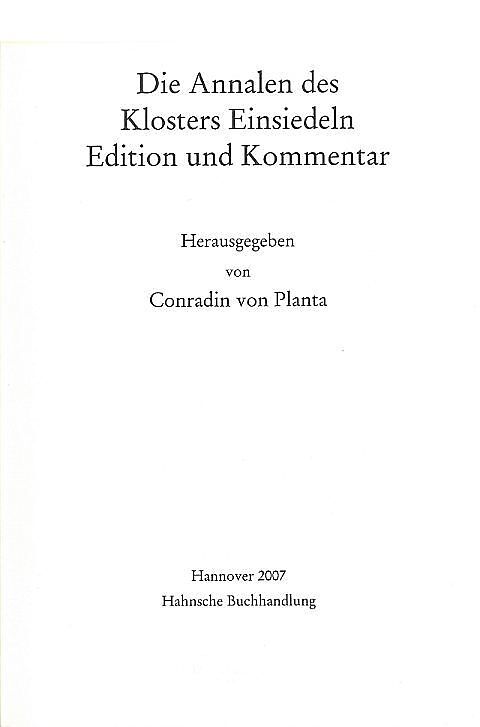 Die Annalen des
Klosters Einsiedeln
Edition und Kommentar

Herausgegeben
von
Conradin von Planta

Hannover 2007
Hahnsche Buchhandlung